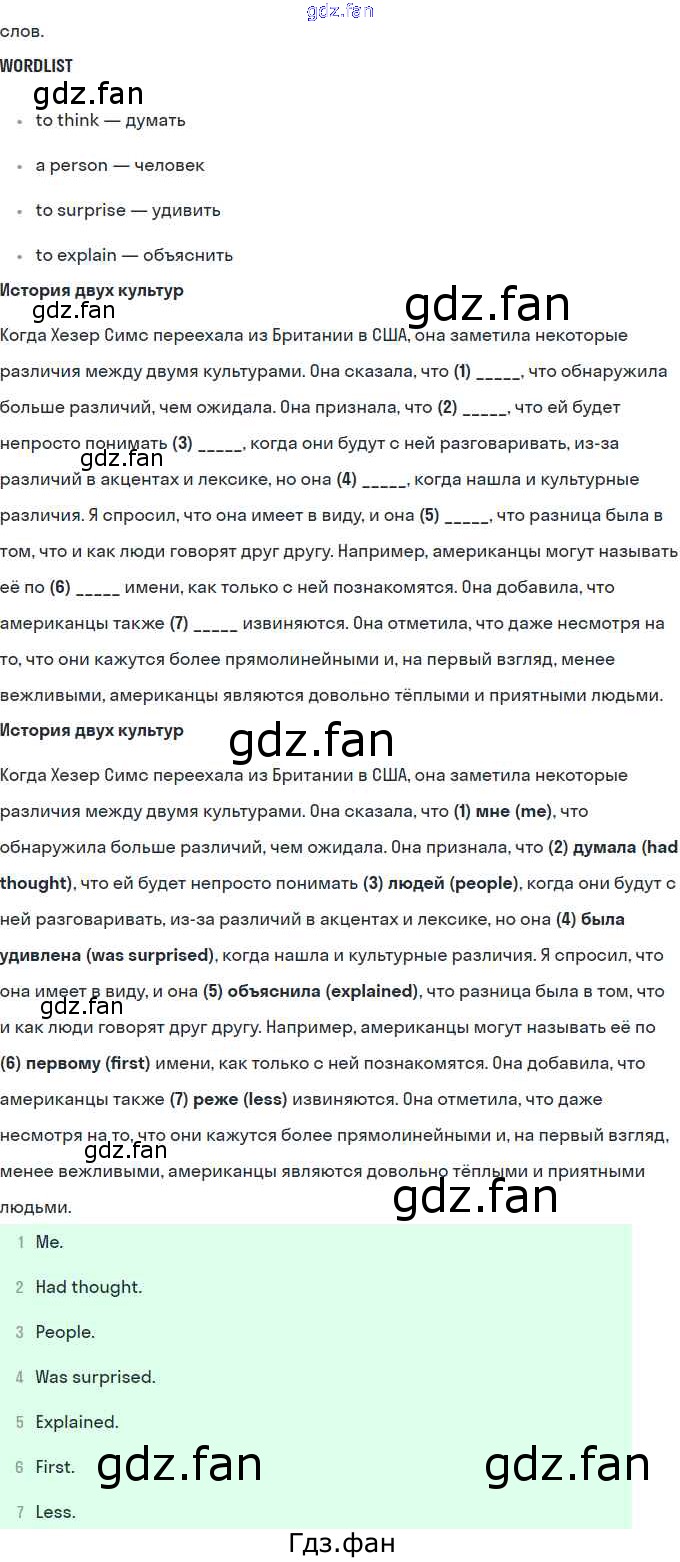 gdz.fan

слов.

WORDLIST

gdz.fan

- to think — думать
- a person — человек
- to surprise — удивить
- to explain — объяснить

История двух культур

gdz.fan gdz.fan

Когда Хезер Симс переехала из Британии в США, она заметила некоторые различия между двумя культурами. Она сказала, что (1) _____, что обнаружила больше различий, чем ожидала. Она признала, что (2) _____, что ей будет непросто понимать (3) _____, когда они будут с ней разговаривать, из-за различий в акцентах и лексике, но она (4) _____, когда нашла и культурные различия. Я спросил, что она имеет в виду, и она (5) _____, что разница была в том, что и как люди говорят друг другу. Например, американцы могут называть её по (6) _____ имени, как только с ней познакомятся. Она добавила, что американцы также (7) _____ извиняются. Она отметила, что даже несмотря на то, что они кажутся более прямолинейными и, на первый взгляд, менее вежливыми, американцы являются довольно тёплыми и приятными людьми.

gdz.fan

История двух культур

gdz.fan

Когда Хезер Симс переехала из Британии в США, она заметила некоторые различия между двумя культурами. Она сказала, что (1) мне (me), что обнаружила больше различий, чем ожидала. Она признала, что (2) думала (had thought), что ей будет непросто понимать (3) людей (people), когда они будут с ней разговаривать, из-за различий в акцентах и лексике, но она (4) была удивлена (was surprised), когда нашла и культурные различия. Я спросил, что она имеет в виду, и она (5) объяснила (explained), что разница была в том, что и как люди говорят друг другу. Например, американцы могут называть её по (6) первому (first) имени, как только с ней познакомятся. Она добавила, что американцы также (7) реже (less) извиняются. Она отметила, что даже несмотря на то, что они кажутся более прямолинейными и, на первый взгляд, менее вежливыми, американцы являются довольно тёплыми и приятными людьми.

gdz.fan gdz.fan gdz.fan

1 Me.
2 Had thought.
3 People.
4 Was surprised.
5 Explained.
6 First.
7 Less.

gdz.fan gdz.fan

Гдз.фан